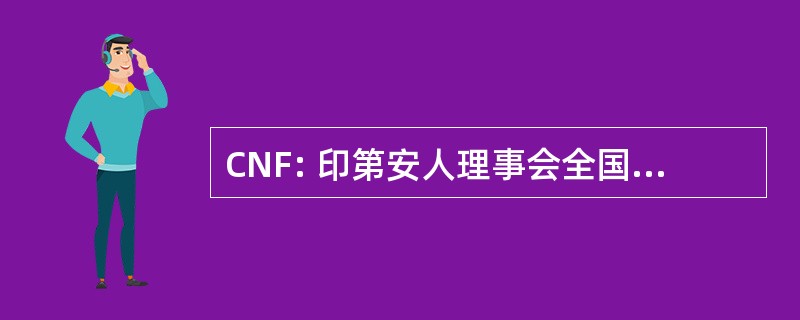 CNF: 印第安人理事会全国...